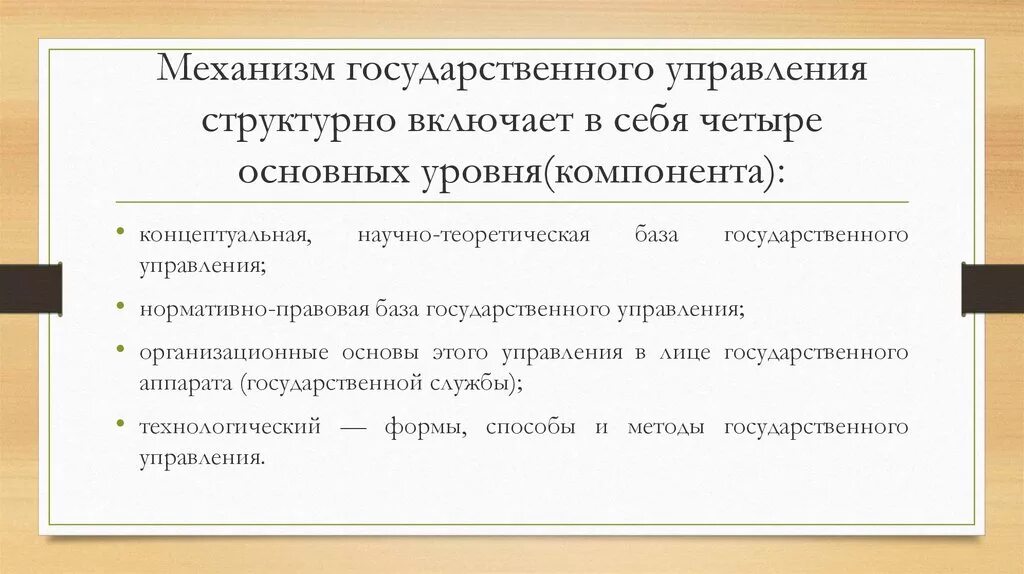 Механизм государственного управления структурно включает в себя четыре основных уровня(компонента):

• концептуальная, научно-теоретическая база государственного управления;
• нормативно-правовая база государственного управления;
• организационные основы этого управления в лице государственного аппарата (государственной службы);
• технологический — формы, способы и методы государственного управления.